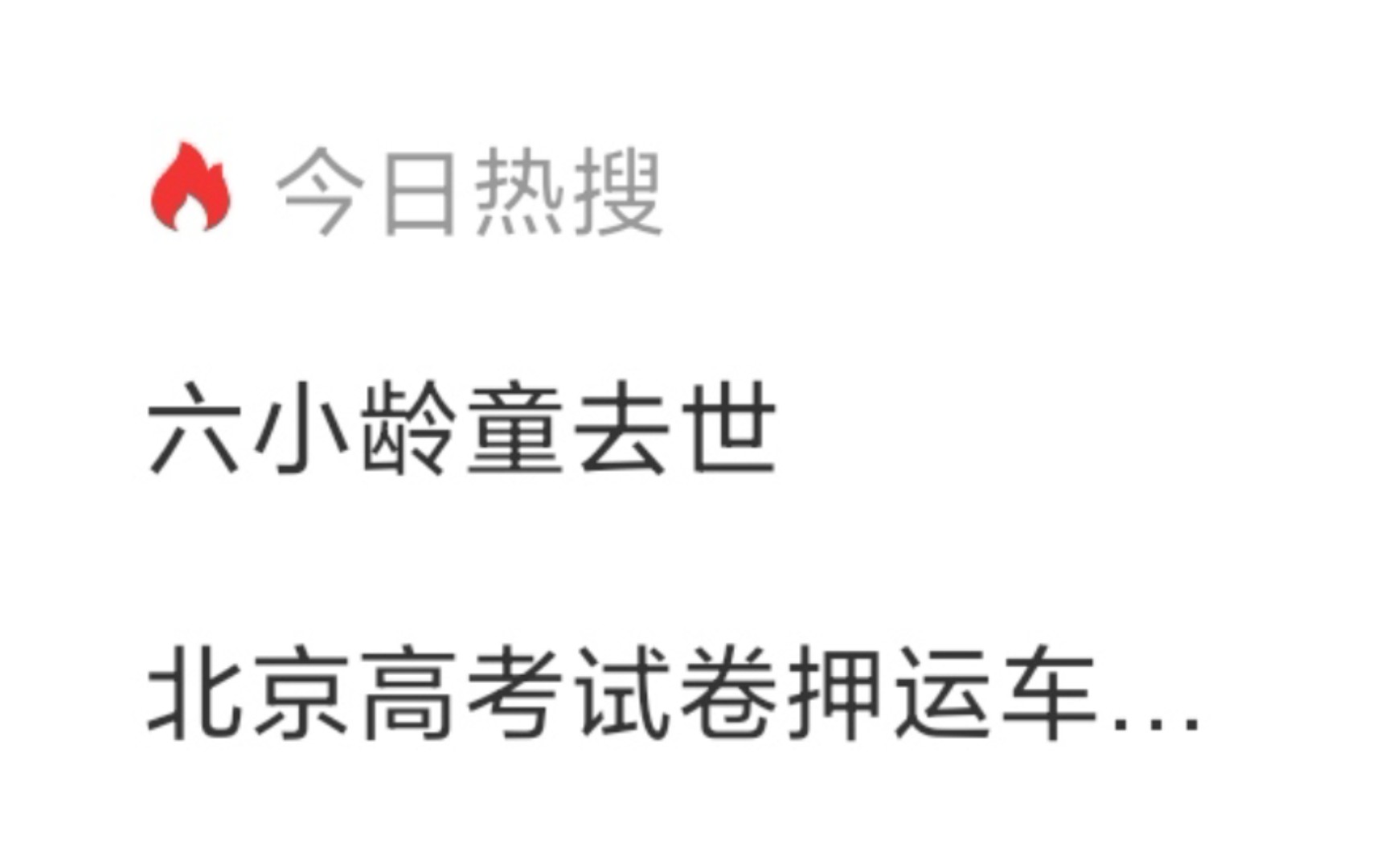 今日热搜

六小龄童去世

北京高考试卷押运车...